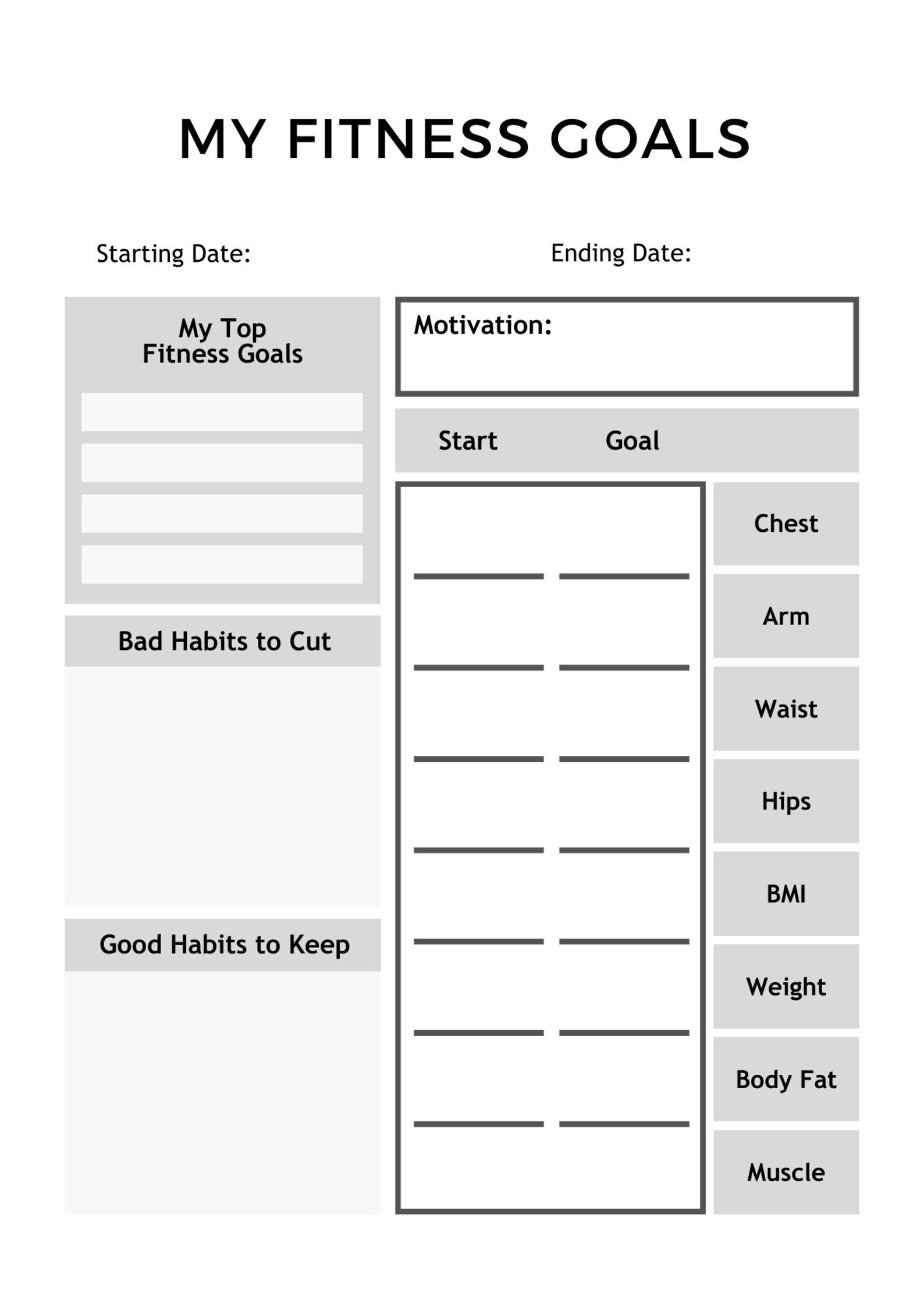 MY FITNESS GOALS

Starting Date:

Ending Date:

My Top Fitness Goals

Bad Habits to Cut

Good Habits to Keep

Motivation:

Start Goal

Chest

Arm

Waist

Hips

BMI

Weight

Body Fat

Muscle